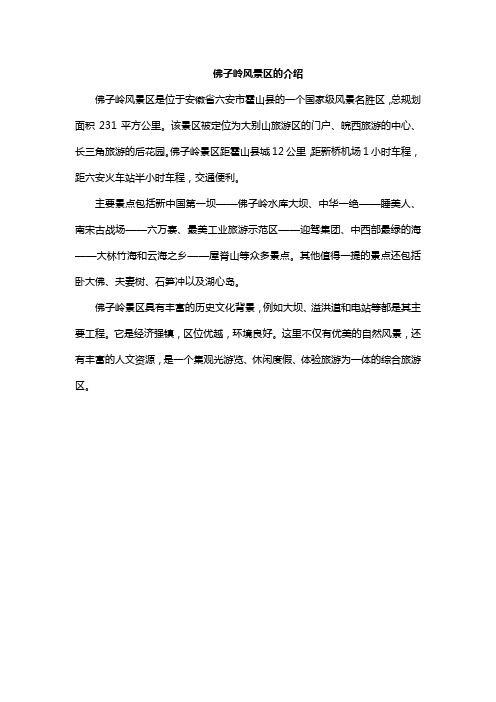 佛子岭风景区的介绍

佛子岭风景区是位于安徽省六安市霍山县的一个国家级风景名胜区，总规划面积 231 平方公里。该景区被定位为大别山旅游区的门户、皖西旅游的中心、长三角旅游的后花园。佛子岭景区距霍山县城 12 公里，距新桥机场 1 小时车程，距六安火车站半小时车程，交通便利。

主要景点包括新中国第一坝——佛子岭水库大坝、中华一绝——睡美人、南宋古战场——六万寨、最美工业旅游示范区——迎驾集团、中西部最绿的海——大林竹海和云海之乡——屋脊山等众多景点。其他值得一提的景点还包括卧大佛、夫妻树、石笋冲以及湖心岛。

佛子岭景区具有丰富的历史文化背景，例如大坝、溢洪道和电站等都是其主要工程。它是经济强镇，区位优越，环境良好。这里不仅有优美的自然风景，还有丰富的人文资源，是一个集观光游览、休闲度假、体验旅游为一体的综合旅游区。